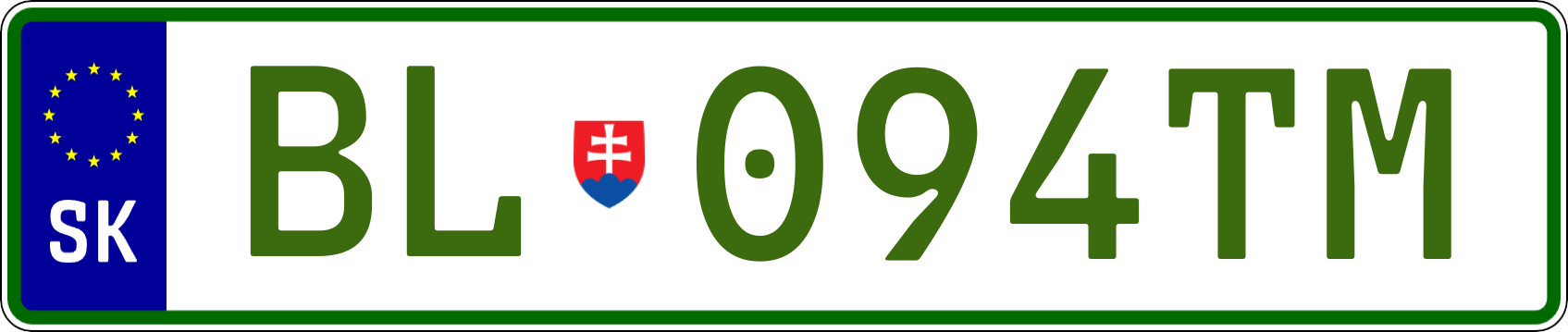 SK
BL 094TM